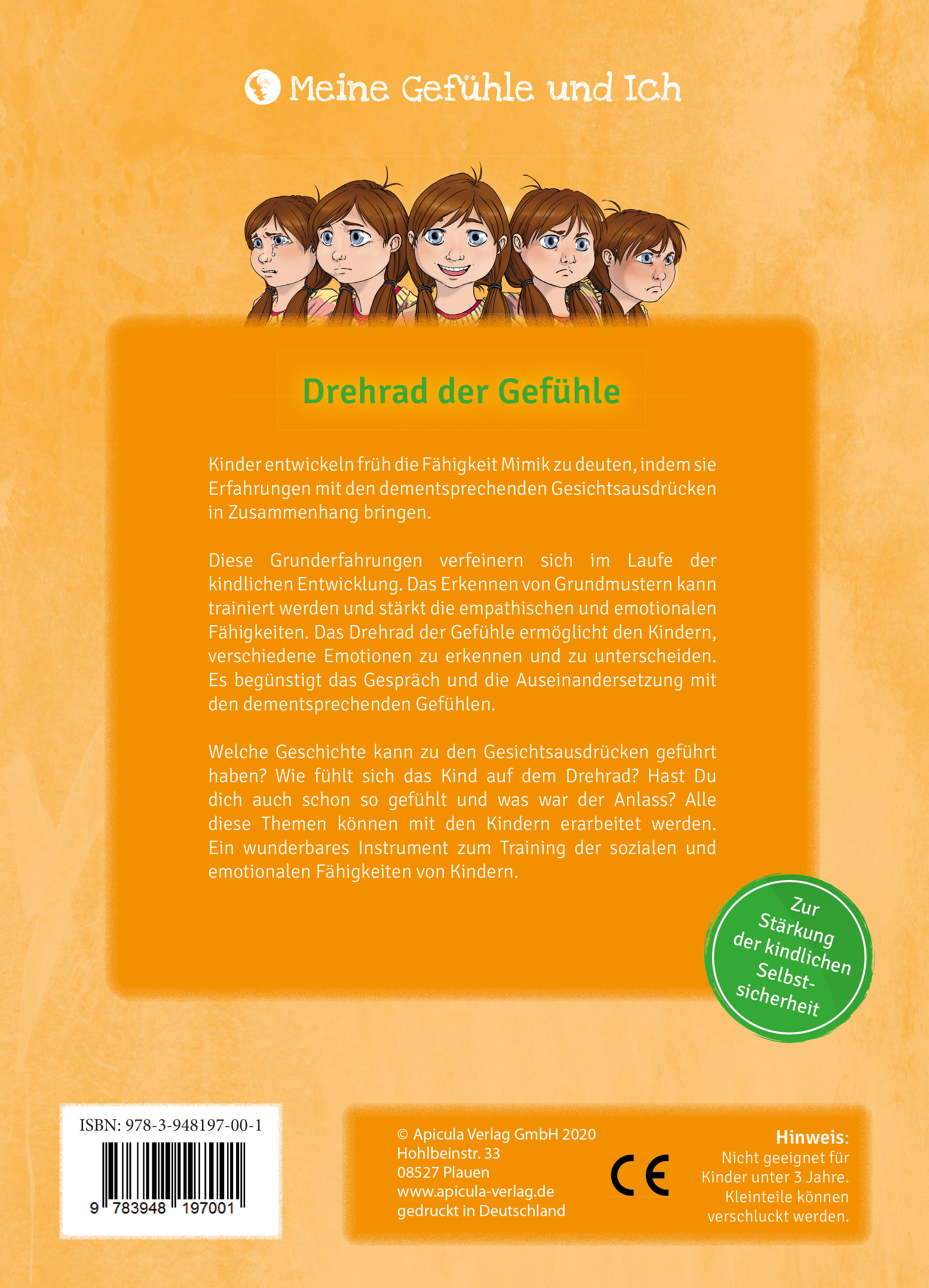 Meine Gefühle und Ich

Drehrad der Gefühle

Kinder entwickeln früh die Fähigkeit Mimik zu deuten, indem sie Erfahrungen mit den dementsprechenden Gesichtsausdrücken in Zusammenhang bringen.

Diese Grunderfahrungen verfeinern sich im Laufe der kindlichen Entwicklung. Das Erkennen von Grundmustern kann trainiert werden und stärkt die empathischen und emotionalen Fähigkeiten. Das Drehrad der Gefühle ermöglicht den Kindern, verschiedene Emotionen zu erkennen und zu unterscheiden. Es begünstigt das Gespräch und die Auseinandersetzung mit den dementsprechenden Gefühlen.

Welche Geschichte kann zu den Gesichtsausdrücken geführt haben? Wie fühlt sich das Kind auf dem Drehrad? Hast Du dich auch schon so gefühlt und was war der Anlass? Alle diese Themen können mit den Kindern erarbeitet werden. Ein wunderbares Instrument zum Training der sozialen und emotionalen Fähigkeiten von Kindern.

Zur Stärkung der kindlichen Selbstsicherheit

ISBN: 978-3-948197-00-1
9 783948 197001

© Apicula Verlag GmbH 2020
Hohlbeinstr. 33
08527 Plauen
www.apicula-verlag.de
gedruckt in Deutschland

CE

Hinweis:
Nicht geeignet für Kinder unter 3 Jahre. Kleinteile können verschluckt werden.